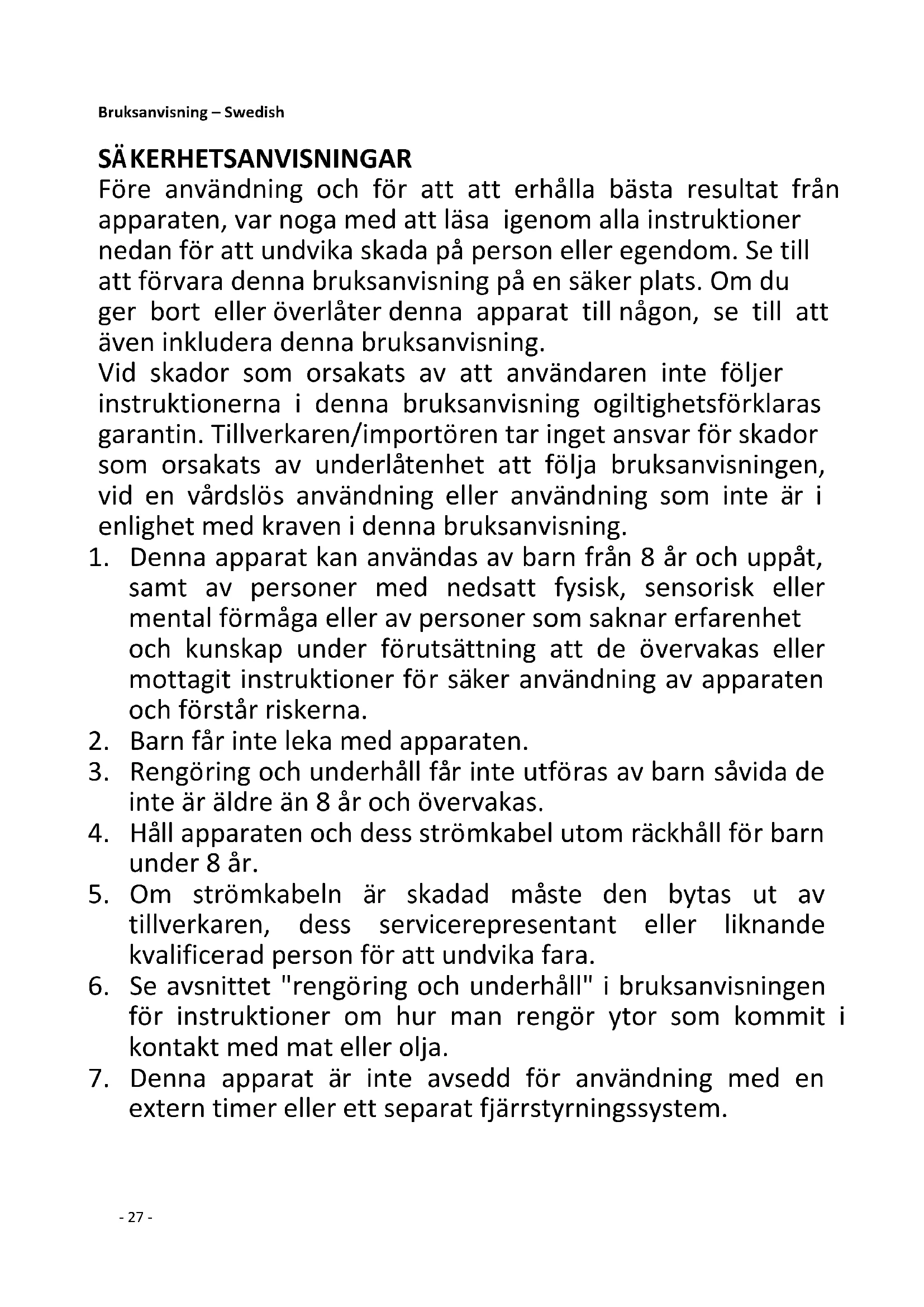 Bruksanvisning – Swedish

SÄKERHETSANVISNINGAR
Före användning och för att att erhålla bästa resultat från apparaten, var noga med att läsa igenom alla instruktioner nedan för att undvika skada på person eller egendom. Se till att förvara denna bruksanvisning på en säker plats. Om du ger bort eller överlåter denna apparat till någon, se till att även inkludera denna bruksanvisning.
Vid skador som orsakats av att användaren inte följer instruktionerna i denna bruksanvisning ogiltighetsförklaras garantin. Tillverkaren/importören tar inget ansvar för skador som orsakats av underlåtenhet att följa bruksanvisningen, vid en vårdslös användning eller användning som inte är i enlighet med kraven i denna bruksanvisning.
1. Denna apparat kan användas av barn från 8 år och uppåt, samt av personer med nedsatt fysisk, sensorisk eller mental förmåga eller av personer som saknar erfarenhet och kunskap under förutsättning att de övervakas eller mottagit instruktioner för säker användning av apparaten och förstår riskerna.
2. Barn får inte leka med apparaten.
3. Rengöring och underhåll får inte utföras av barn såvida de inte är äldre än 8 år och övervakas.
4. Håll apparaten och dess strömkabel utom räckhåll för barn under 8 år.
5. Om strömkabeln är skadad måste den bytas ut av tillverkaren, dess servicerepresentant eller liknande kvalificerad person för att undvika fara.
6. Se avsnittet "rengöring och underhåll" i bruksanvisningen för instruktioner om hur man rengör ytor som kommit i kontakt med mat eller olja.
7. Denna apparat är inte avsedd för användning med en extern timer eller ett separat fjärrstyrningssystem.

- 27 -